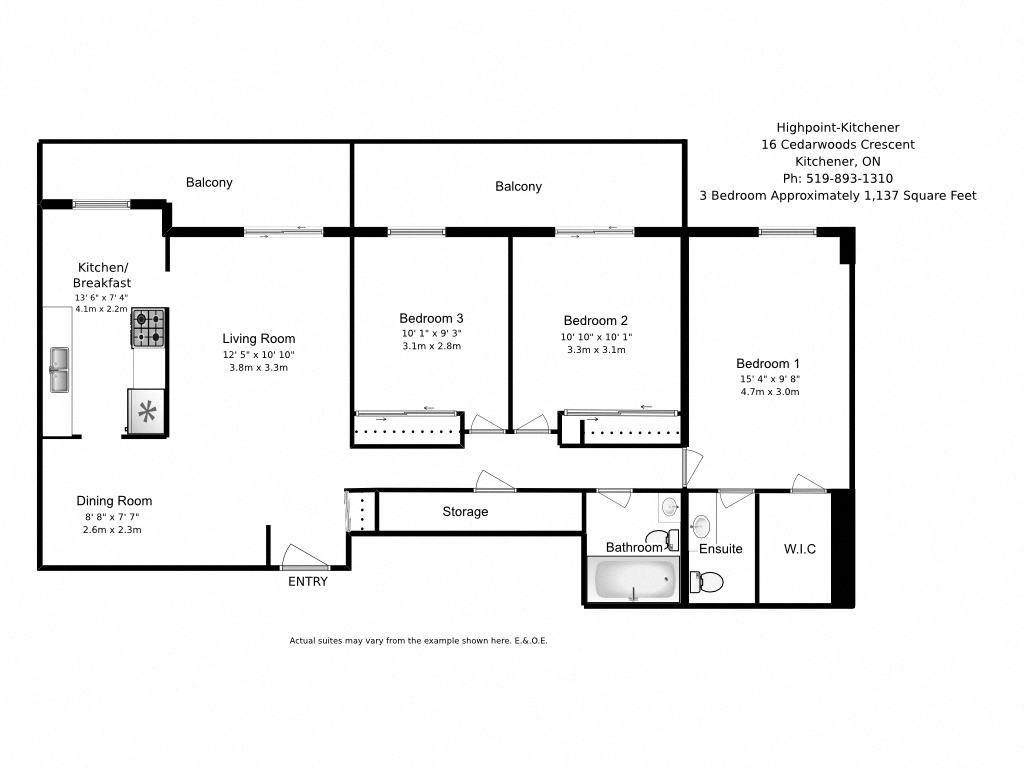 Highpoint-Kitchener
16 Cedarwoods Crescent
Kitchener, ON
Ph: 519-893-1310
3 Bedroom Approximately 1,137 Square Feet

Balcony

Balcony

Kitchen/
Breakfast
13' 6" x 7' 4"
4.1m x 2.2m

Living Room
12' 5" x 10' 10"
3.8m x 3.3m

Bedroom 3
10' 1" x 9' 3"
3.1m x 2.8m

Bedroom 2
10' 10" x 10' 1"
3.3m x 3.1m

Bedroom 1
15' 4" x 9' 8"
4.7m x 3.0m

Dining Room
8' 8" x 7' 7"
2.6m x 2.3m

Storage

Bathroom

Ensuite

W.I.C

ENTRY

Actual suites may vary from the example shown here. E.&O.E.